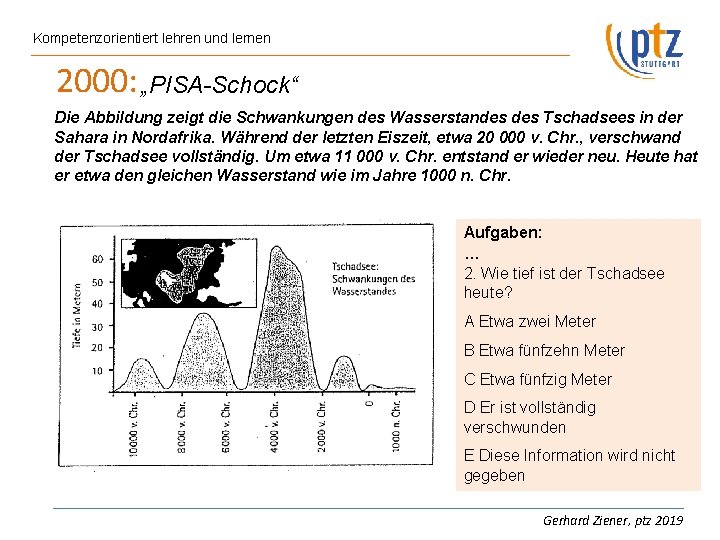 Kompetenzorientiert lehren und lernen

ptz STUTTGART

2000: „PISA-Schock“

Die Abbildung zeigt die Schwankungen des Wasserstandes des Tschadsees in der Sahara in Nordafrika. Während der letzten Eiszeit, etwa 20 000 v. Chr., verschwand der Tschadsee vollständig. Um etwa 11 000 v. Chr. entstand er wieder neu. Heute hat er etwa den gleichen Wasserstand wie im Jahre 1000 n. Chr.

Tiefe in Metern
60
50
40
30
20
10

Tschadsee: Schwankungen des Wasserstandes

10000 v. Chr.
8000 v. Chr.
6000 v. Chr.
4000 v. Chr.
2000 v. Chr.
0
1000 n. Chr.

Aufgaben:
...
2. Wie tief ist der Tschadsee heute?

A Etwa zwei Meter

B Etwa fünfzehn Meter

C Etwa fünfzig Meter

D Er ist vollständig verschwunden

E Diese Information wird nicht gegeben

Gerhard Ziener, ptz 2019